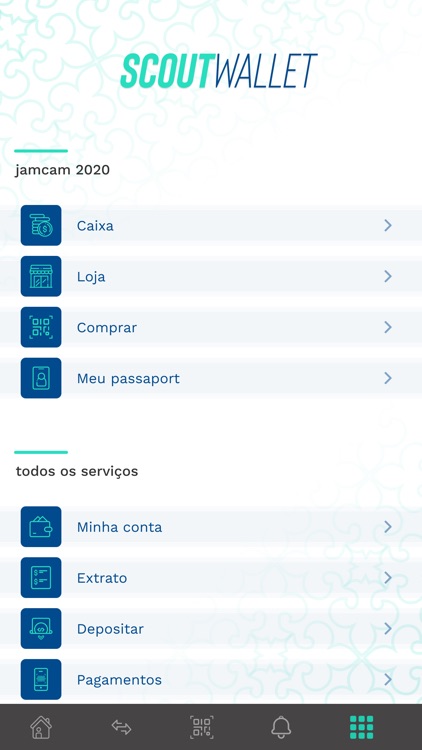 SCOUTWALLET

jamcam 2020

Caixa

Loja

Comprar

Meu passaport

todos os serviços

Minha conta

Extrato

Depositar

Pagamentos